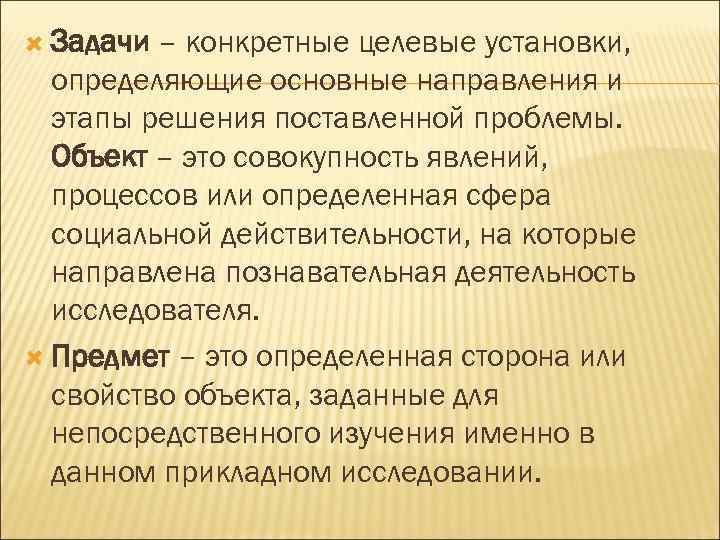 Задачи – конкретные целевые установки, определяющие основные направления и этапы решения поставленной проблемы. Объект – это совокупность явлений, процессов или определенная сфера социальной действительности, на которые направлена познавательная деятельность исследователя.

Предмет – это определенная сторона или свойство объекта, заданные для непосредственного изучения именно в данном прикладном исследовании.